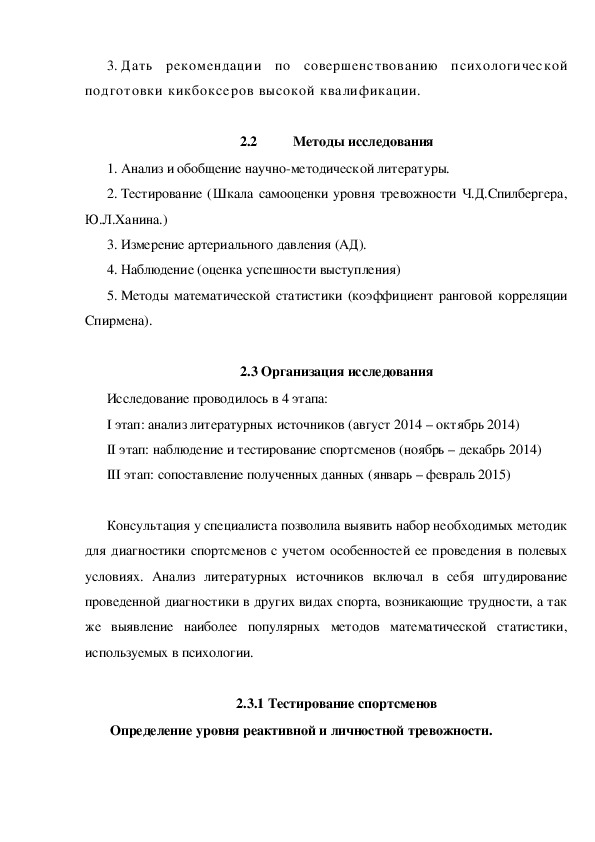 3. Дать рекомендации по совершенствованию психологической подготовки кикбоксеров высокой квалификации.

2.2 Методы исследования

1. Анализ и обобщение научно-методической литературы.

2. Тестирование (Шкала самооценки уровня тревожности Ч.Д.Спилбергера, Ю.Л.Ханина.)

3. Измерение артериального давления (АД).

4. Наблюдение (оценка успешности выступления)

5. Методы математической статистики (коэффициент ранговой корреляции Спирмена).

2.3 Организация исследования

Исследование проводилось в 4 этапа:

I этап: анализ литературных источников (август 2014 – октябрь 2014)

II этап: наблюдение и тестирование спортсменов (ноябрь – декабрь 2014)

III этап: сопоставление полученных данных (январь – февраль 2015)

Консультация у специалиста позволила выявить набор необходимых методик для диагностики спортсменов с учетом особенностей ее проведения в полевых условиях. Анализ литературных источников включал в себя штудирование проведенной диагностики в других видах спорта, возникающие трудности, а так же выявление наиболее популярных методов математической статистики, используемых в психологии.

2.3.1 Тестирование спортсменов

Определение уровня реактивной и личностной тревожности.